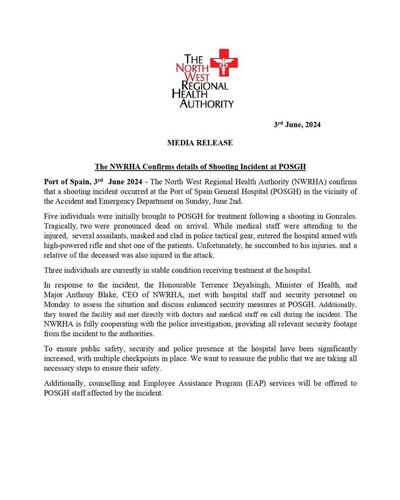 THE NORTH WEST REGIONAL HEALTH AUTHORITY

3rd June, 2024

MEDIA RELEASE

The NWRHA Confirms details of Shooting Incident at POSGH

Port of Spain, 3rd June 2024 - The North West Regional Health Authority (NWRHA) confirms that a shooting incident occurred at the Port of Spain General Hospital (POSGH) in the vicinity of the Accident and Emergency Department on Sunday, June 2nd.

Five individuals were initially brought to POSGH for treatment following a shooting in Gonzales. Tragically, two were pronounced dead on arrival. While medical staff were attending to the injured, several assailants, masked and clad in police tactical gear, entered the hospital armed with high-powered rifle and shot one of the patients. Unfortunately, he succumbed to his injuries. and a relative of the deceased was also injured in the attack.

Three individuals are currently in stable condition receiving treatment at the hospital.

In response to the incident, the Honourable Terrence Deyalsingh, Minister of Health, and Major Anthony Blake, CEO of NWRHA, met with hospital staff and security personnel on Monday to assess the situation and discuss enhanced security measures at POSGH. Additionally, they toured the facility and met directly with doctors and medical staff on call during the incident. The NWRHA is fully cooperating with the police investigation, providing all relevant security footage from the incident to the authorities.

To ensure public safety, security and police presence at the hospital have been significantly increased, with multiple checkpoints in place. We want to reassure the public that we are taking all necessary steps to ensure their safety.

Additionally, counselling and Employee Assistance Program (EAP) services will be offered to POSGH staff affected by the incident.